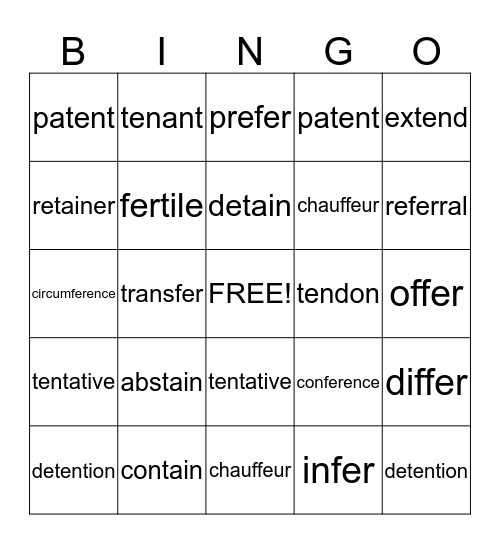 | B | I | N | G | O |
|---|---|---|---|---|
| patent | tenant | prefer | patent | extend |
| retainer | fertile | detain | chauffeur | referral |
| circumference | transfer | FREE! | tendon | offer |
| tentative | abstain | tentative | conference | differ |
| detention | contain | chauffeur | infer | detention |